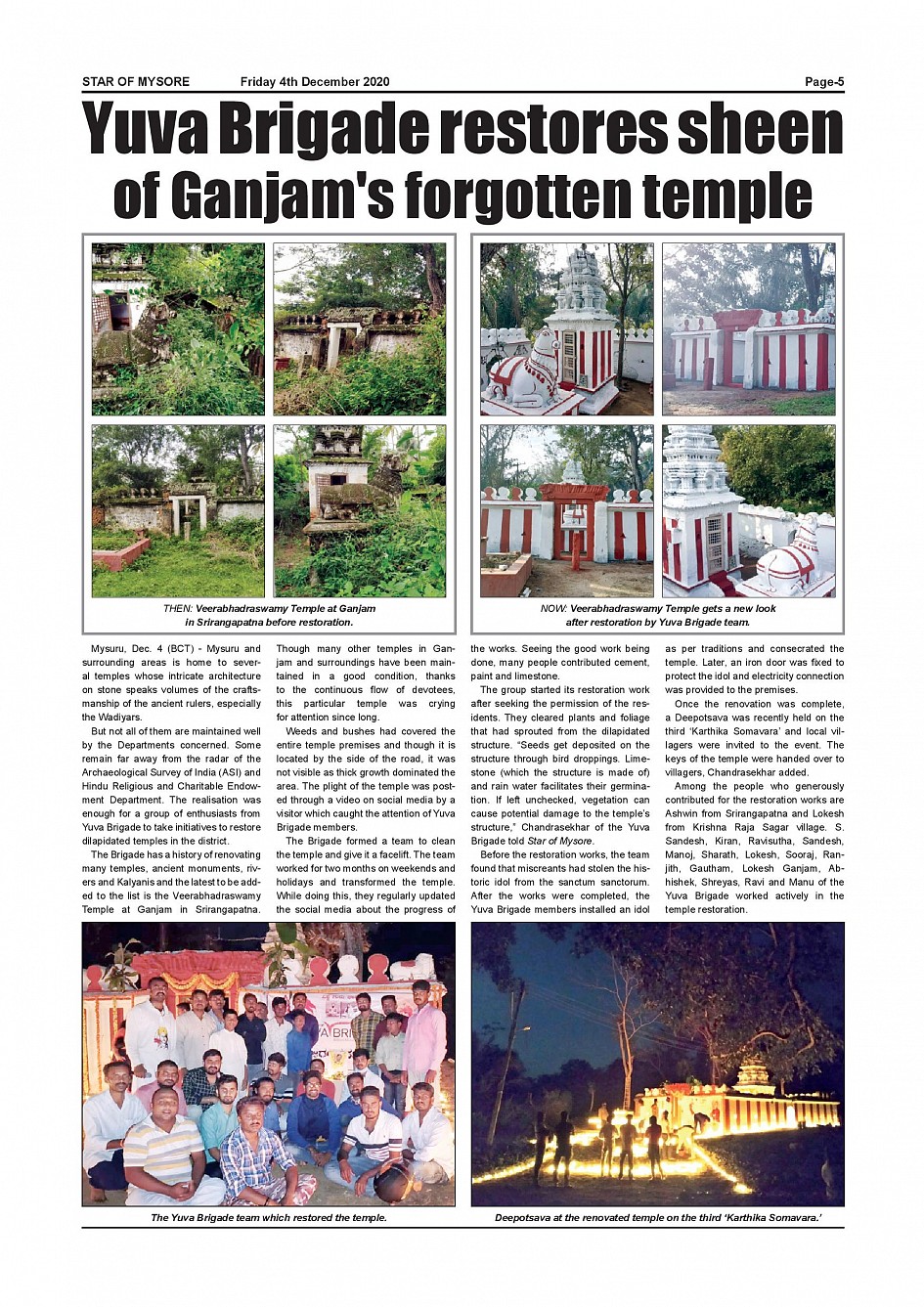 STAR OF MYSORE Friday 4th December 2020 Page-5

Yuva Brigade restores sheen of Ganjam's forgotten temple

THEN: Veerabhadraswamy Temple at Ganjam in Srirangapatna before restoration.

NOW: Veerabhadraswamy Temple gets a new look after restoration by Yuva Brigade team.

Mysuru, Dec. 4 (BCT) - Mysuru and surrounding areas is home to several temples whose intricate architecture on stone speaks volumes of the craftsmanship of the ancient rulers, especially the Wadiyars.

But not all of them are maintained well by the Departments concerned. Some remain far away from the radar of the Archaeological Survey of India (ASI) and Hindu Religious and Charitable Endowment Department. The realisation was enough for a group of enthusiasts from Yuva Brigade to take initiatives to restore dilapidated temples in the district.

The Brigade has a history of renovating many temples, ancient monuments, rivers and Kalyanis and the latest to be added to the list is the Veerabhadraswamy Temple at Ganjam in Srirangapatna. Though many other temples in Ganjam and surroundings have been maintained in a good condition, thanks to the continuous flow of devotees, this particular temple was crying for attention since long.

Weeds and bushes had covered the entire temple premises and though it is located by the side of the road, it was not visible as thick growth dominated the area. The plight of the temple was posted through a video on social media by a visitor which caught the attention of Yuva Brigade members.

The Brigade formed a team to clean the temple and give it a facelift. The team worked for two months on weekends and holidays and transformed the temple. While doing this, they regularly updated the social media about the progress of the works. Seeing the good work being done, many people contributed cement, paint and limestone.

The group started its restoration work after seeking the permission of the residents. They cleared plants and foliage that had sprouted from the dilapidated structure. "Seeds get deposited on the structure through bird droppings. Limestone (which the structure is made of) and rain water facilitates their germination. If left unchecked, vegetation can cause potential damage to the temple's structure," Chandrasekhar of the Yuva Brigade told Star of Mysore.

Before the restoration works, the team found that miscreants had stolen the historic idol from the sanctum sanctorum. After the works were completed, the Yuva Brigade members installed an idol as per traditions and consecrated the temple. Later, an iron door was fixed to protect the idol and electricity connection was provided to the premises.

Once the renovation was complete, a Deepotsava was recently held on the third 'Karthika Somavara' and local villagers were invited to the event. The keys of the temple were handed over to villagers, Chandrasekhar added.

Among the people who generously contributed for the restoration works are Ashwin from Srirangapatna and Lokesh from Krishna Raja Sagar village. S. Sandesh, Kiran, Ravisutha, Sandesh, Manoj, Sharath, Lokesh, Sooraj, Ranjith, Gautham, Lokesh Ganjam, Abhishek, Shreyas, Ravi and Manu of the Yuva Brigade worked actively in the temple restoration.

The Yuva Brigade team which restored the temple.

Deepotsava at the renovated temple on the third 'Karthika Somavara.'